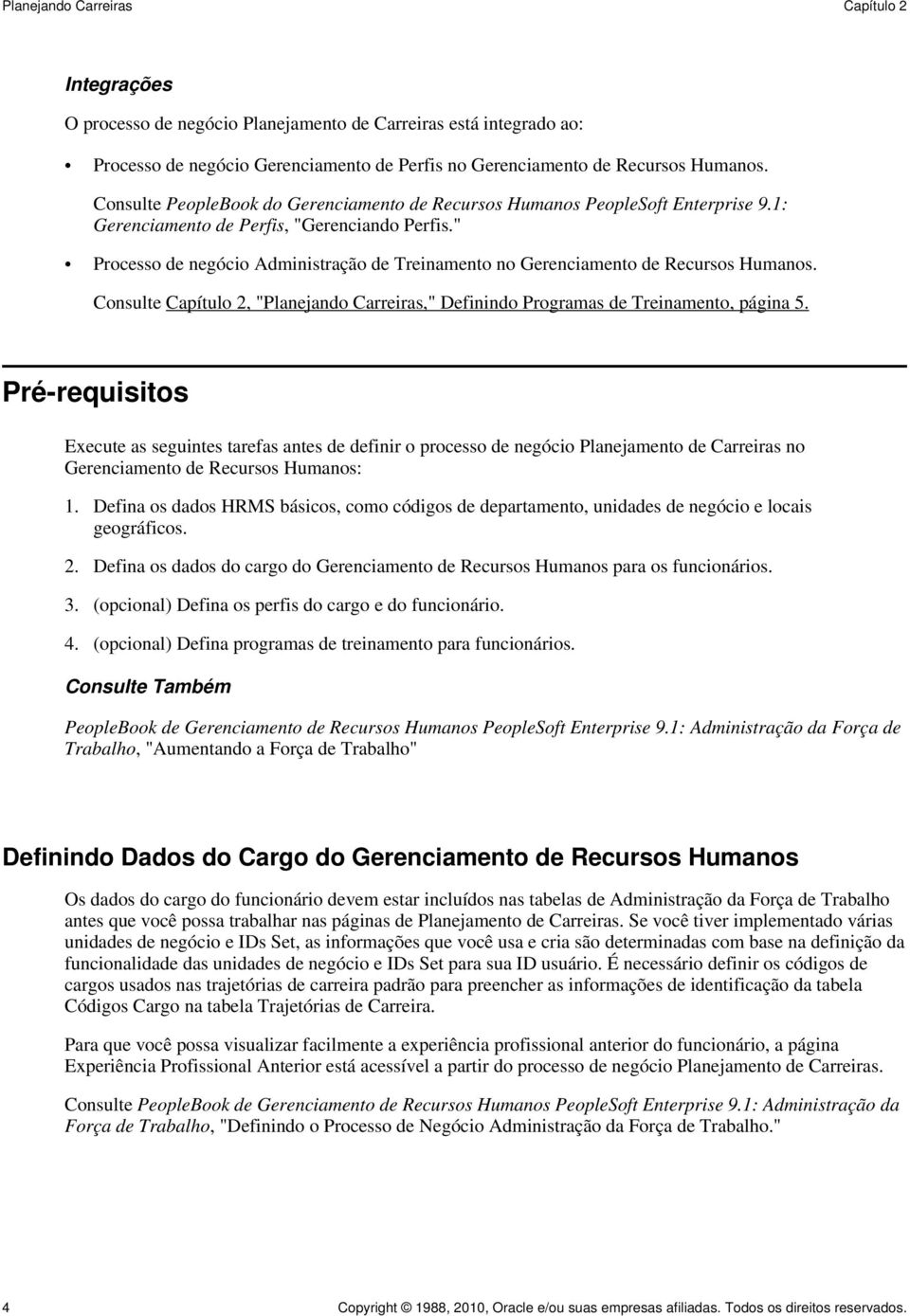 Planejando Carreiras Capítulo 2

Integrações

O processo de negócio Planejamento de Carreiras está integrado ao:

• Processo de negócio Gerenciamento de Perfis no Gerenciamento de Recursos Humanos.

Consulte PeopleBook do Gerenciamento de Recursos Humanos PeopleSoft Enterprise 9.1: Gerenciamento de Perfis, "Gerenciando Perfis."

• Processo de negócio Administração de Treinamento no Gerenciamento de Recursos Humanos.

Consulte Capítulo 2, "Planejando Carreiras," Definindo Programas de Treinamento, página 5.

Pré-requisitos

Execute as seguintes tarefas antes de definir o processo de negócio Planejamento de Carreiras no Gerenciamento de Recursos Humanos:

1. Defina os dados HRMS básicos, como códigos de departamento, unidades de negócio e locais geográficos.

2. Defina os dados do cargo do Gerenciamento de Recursos Humanos para os funcionários.

3. (opcional) Defina os perfis do cargo e do funcionário.

4. (opcional) Defina programas de treinamento para funcionários.

Consulte Também

PeopleBook de Gerenciamento de Recursos Humanos PeopleSoft Enterprise 9.1: Administração da Força de Trabalho, "Aumentando a Força de Trabalho"

Definindo Dados do Cargo do Gerenciamento de Recursos Humanos

Os dados do cargo do funcionário devem estar incluídos nas tabelas de Administração da Força de Trabalho antes que você possa trabalhar nas páginas de Planejamento de Carreiras. Se você tiver implementado várias unidades de negócio e IDs Set, as informações que você usa e cria são determinadas com base na definição da funcionalidade das unidades de negócio e IDs Set para sua ID usuário. É necessário definir os códigos de cargos usados nas trajetórias de carreira padrão para preencher as informações de identificação da tabela Códigos Cargo na tabela Trajetórias de Carreira.

Para que você possa visualizar facilmente a experiência profissional anterior do funcionário, a página Experiência Profissional Anterior está acessível a partir do processo de negócio Planejamento de Carreiras.

Consulte PeopleBook de Gerenciamento de Recursos Humanos PeopleSoft Enterprise 9.1: Administração da Força de Trabalho, "Definindo o Processo de Negócio Administração da Força de Trabalho."

4 Copyright © 1988, 2010, Oracle e/ou suas empresas afiliadas. Todos os direitos reservados.